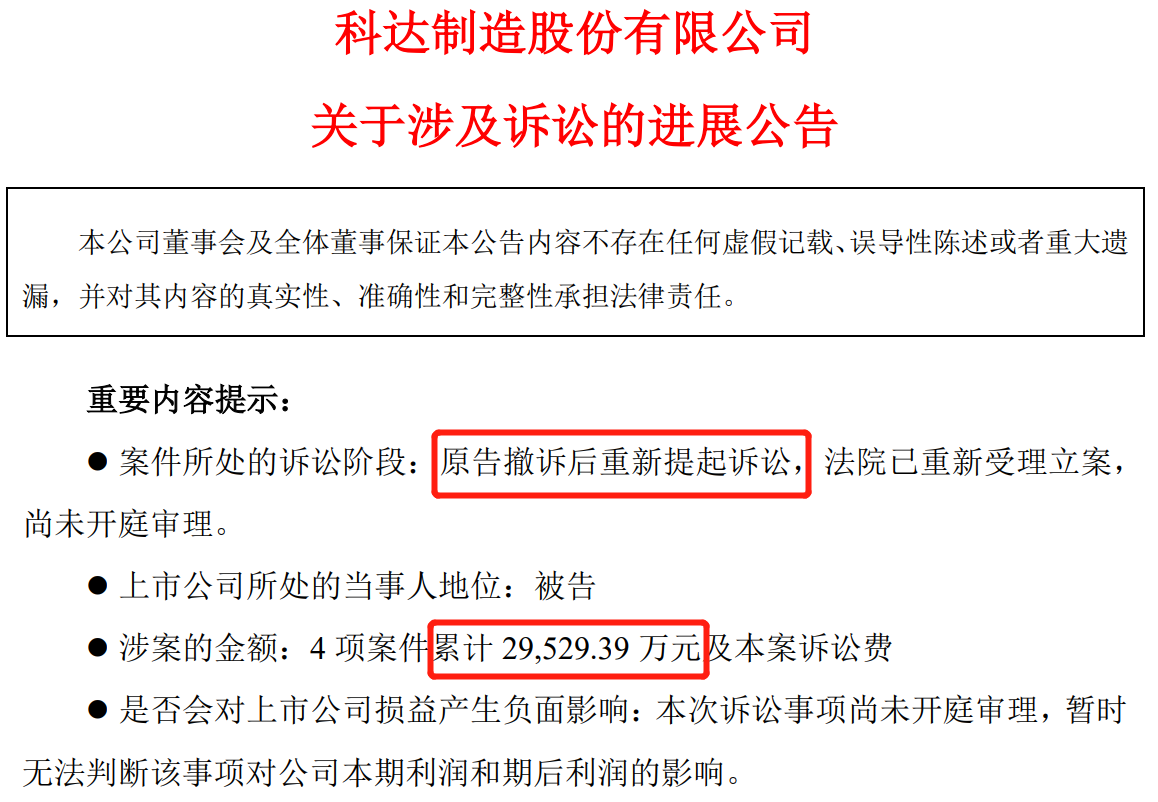 科达制造股份有限公司

关于涉及诉讼的进展公告

本公司董事会及全体董事保证本公告内容不存在任何虚假记载、误导性陈述或者重大遗漏，并对其内容的真实性、准确性和完整性承担法律责任。

重要内容提示：

● 案件所处的诉讼阶段：原告撤诉后重新提起诉讼，法院已重新受理立案，尚未开庭审理。

● 上市公司所处的当事人地位：被告

● 涉案的金额：4 项案件累计 29,529.39 万元及本案诉讼费

● 是否会对上市公司损益产生负面影响：本次诉讼事项尚未开庭审理，暂时无法判断该事项对公司本期利润和期后利润的影响。